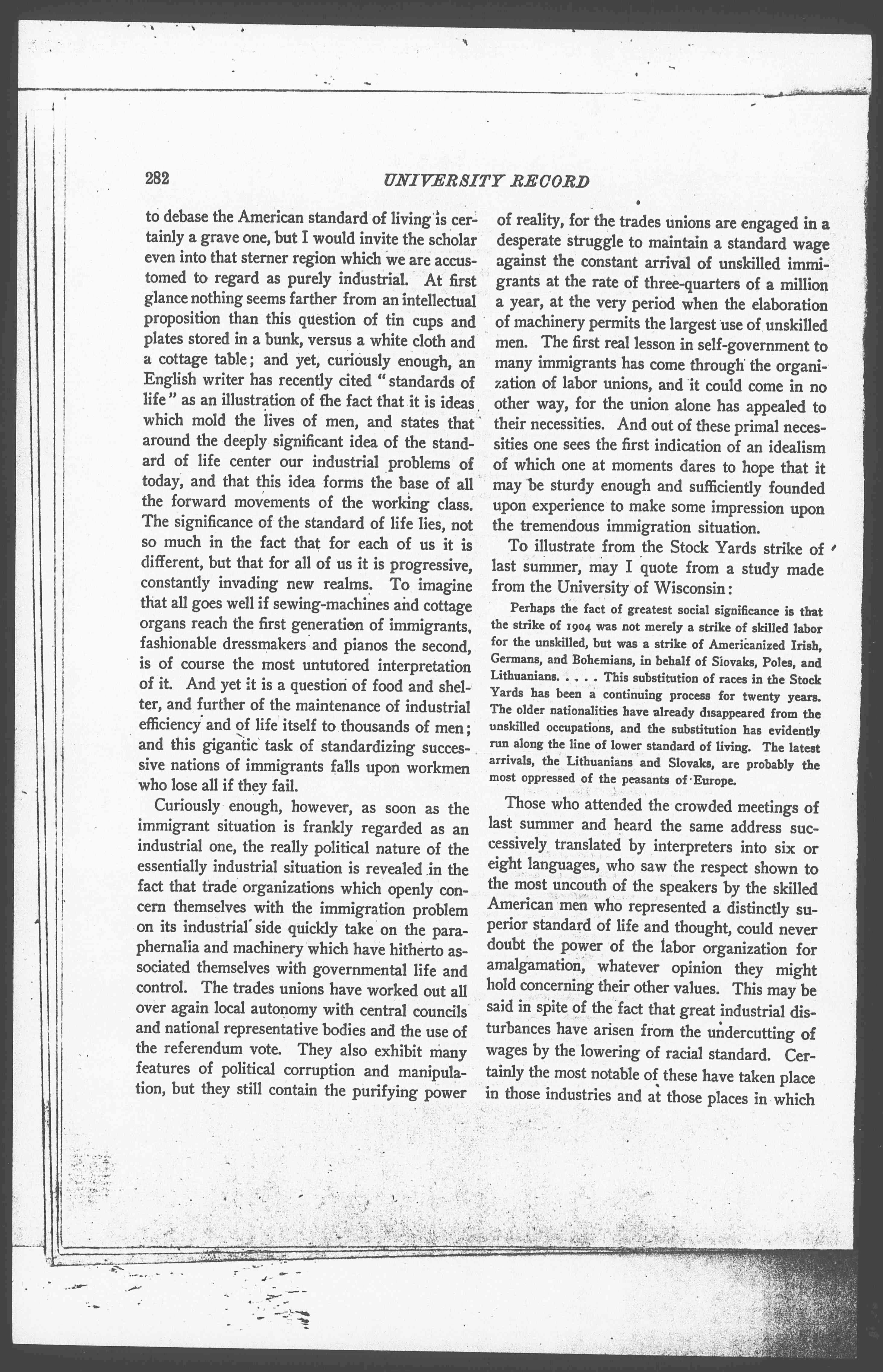 282 UNIVERSITY RECORD

to debase the American standard of living is certainly a grave one, but I would invite the scholar even into that sterner region which we are accustomed to regard as purely industrial. At first glance nothing seems farther from an intellectual proposition than this question of tin cups and plates stored in a bunk, versus a white cloth and a cottage table; and yet, curiously enough, an English writer has recently cited "standards of life" as an illustration of the fact that it is ideas which mold the lives of men, and states that around the deeply significant idea of the standard of life center our industrial problems of today, and that this idea forms the base of all the forward movements of the working class. The significance of the standard of life lies, not so much in the fact that for each of us it is different, but that for all of us it is progressive, constantly invading new realms. To imagine that all goes well if sewing-machines and cottage organs reach the first generation of immigrants, fashionable dressmakers and pianos the second, is of course the most untutored interpretation of it. And yet it is a question of food and shelter, and further of the maintenance of industrial efficiency and of life itself to thousands of men; and this gigantic task of standardizing successive nations of immigrants falls upon workmen who lose all if they fail.

Curiously enough, however, as soon as the immigrant situation is frankly regarded as an industrial one, the really political nature of the essentially industrial situation is revealed in the fact that trade organizations which openly concern themselves with the immigration problem on its industrial side quickly take on the paraphernalia and machinery which have hitherto associated themselves with governmental life and control. The trades unions have worked out all over again local autonomy with central councils and national representative bodies and the use of the referendum vote. They also exhibit many features of political corruption and manipulation, but they still contain the purifying power of reality, for the trades unions are engaged in a desperate struggle to maintain a standard wage against the constant arrival of unskilled immigrants at the rate of three-quarters of a million a year, at the very period when the elaboration of machinery permits the largest use of unskilled men. The first real lesson in self-government to many immigrants has come through the organization of labor unions, and it could come in no other way, for the union alone has appealed to their necessities. And out of these primal necessities one sees the first indication of an idealism of which one at moments dares to hope that it may be sturdy enough and sufficiently founded upon experience to make some impression upon the tremendous immigration situation.

To illustrate from the Stock Yards strike of last summer, may I quote from a study made from the University of Wisconsin:

Perhaps the fact of greatest social significance is that the strike of 1904 was not merely a strike of skilled labor for the unskilled, but was a strike of Americanized Irish, Germans, and Bohemians, in behalf of Slovaks, Poles, and Lithuanians. . . . . This substitution of races in the Stock Yards has been a continuing process for twenty years. The older nationalities have already disappeared from the unskilled occupations, and the substitution has evidently run along the line of lower standard of living. The latest arrivals, the Lithuanians and Slovaks, are probably the most oppressed of the peasants of Europe.

Those who attended the crowded meetings of last summer and heard the same address successively translated by interpreters into six or eight languages, who saw the respect shown to the most uncouth of the speakers by the skilled American men who represented a distinctly superior standard of life and thought, could never doubt the power of the labor organization for amalgamation, whatever opinion they might hold concerning their other values. This may be said in spite of the fact that great industrial disturbances have arisen from the undercutting of wages by the lowering of racial standard. Certainly the most notable of these have taken place in those industries and at those places in which